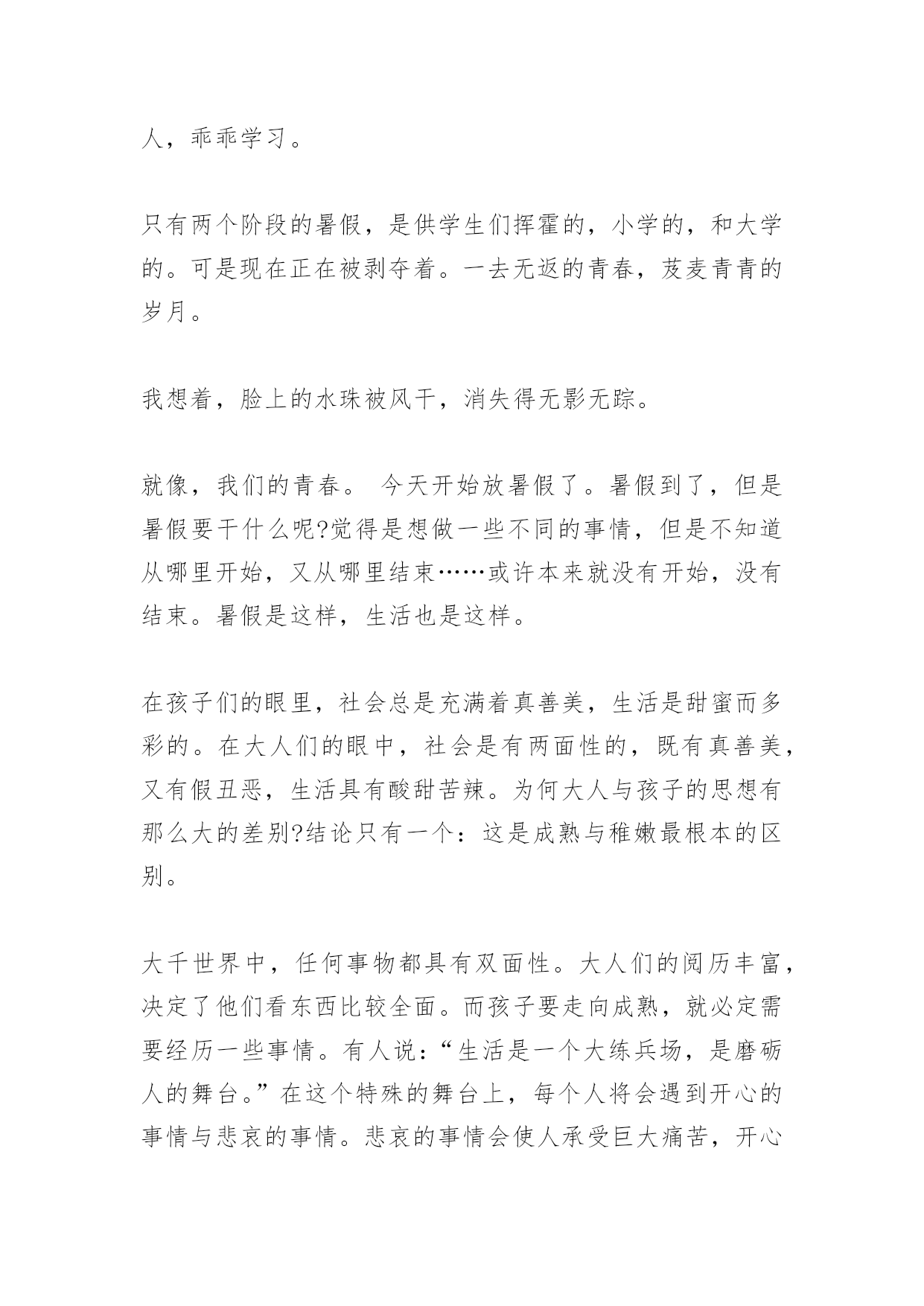 人，乖乖学习。

只有两个阶段的暑假，是供学生们挥霍的，小学的，和大学的。可是现在正在被剥夺着。一去无返的青春，芨麦青青的岁月。

我想着，脸上的水珠被风干，消失得无影无踪。

就像，我们的青春。 今天开始放暑假了。暑假到了，但是暑假要干什么呢?觉得是想做一些不同的事情，但是不知道从哪里开始，又从哪里结束……或许本来就没有开始，没有结束。暑假是这样，生活也是这样。

在孩子们的眼里，社会总是充满着真善美，生活是甜蜜而多彩的。在大人们的眼中，社会是有两面性的，既有真善美，又有假丑恶，生活具有酸甜苦辣。为何大人与孩子的思想有那么大的差别?结论只有一个：这是成熟与稚嫩最根本的区别。

大千世界中，任何事物都具有双面性。大人们的阅历丰富，决定了他们看东西比较全面。而孩子要走向成熟，就必定需要经历一些事情。有人说：“生活是一个大练兵场，是磨砺人的舞台。”在这个特殊的舞台上，每个人将会遇到开心的事情与悲哀的事情。悲哀的事情会使人承受巨大痛苦，开心